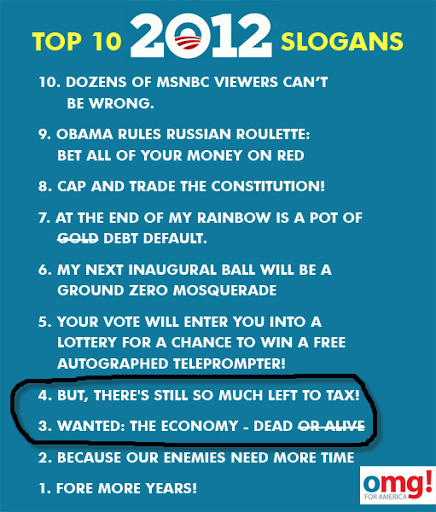 TOP 10 2012 SLOGANS

10. DOZENS OF MSNBC VIEWERS CAN'T BE WRONG.

9. OBAMA RULES RUSSIAN ROULETTE: BET ALL OF YOUR MONEY ON RED

8. CAP AND TRADE THE CONSTITUTION!

7. AT THE END OF MY RAINBOW IS A POT OF GOLD DEBT DEFAULT.

6. MY NEXT INAUGURAL BALL WILL BE A GROUND ZERO MOSQUERADE

5. YOUR VOTE WILL ENTER YOU INTO A LOTTERY FOR A CHANCE TO WIN A FREE AUTOGRAPHED TELEPROMPTER!

4. BUT, THERE'S STILL SO MUCH LEFT TO TAX!

3. WANTED: THE ECONOMY - DEAD OR ALIVE

2. BECAUSE OUR ENEMIES NEED MORE TIME

1. FORE MORE YEARS!

omg!
FOR AMERICA